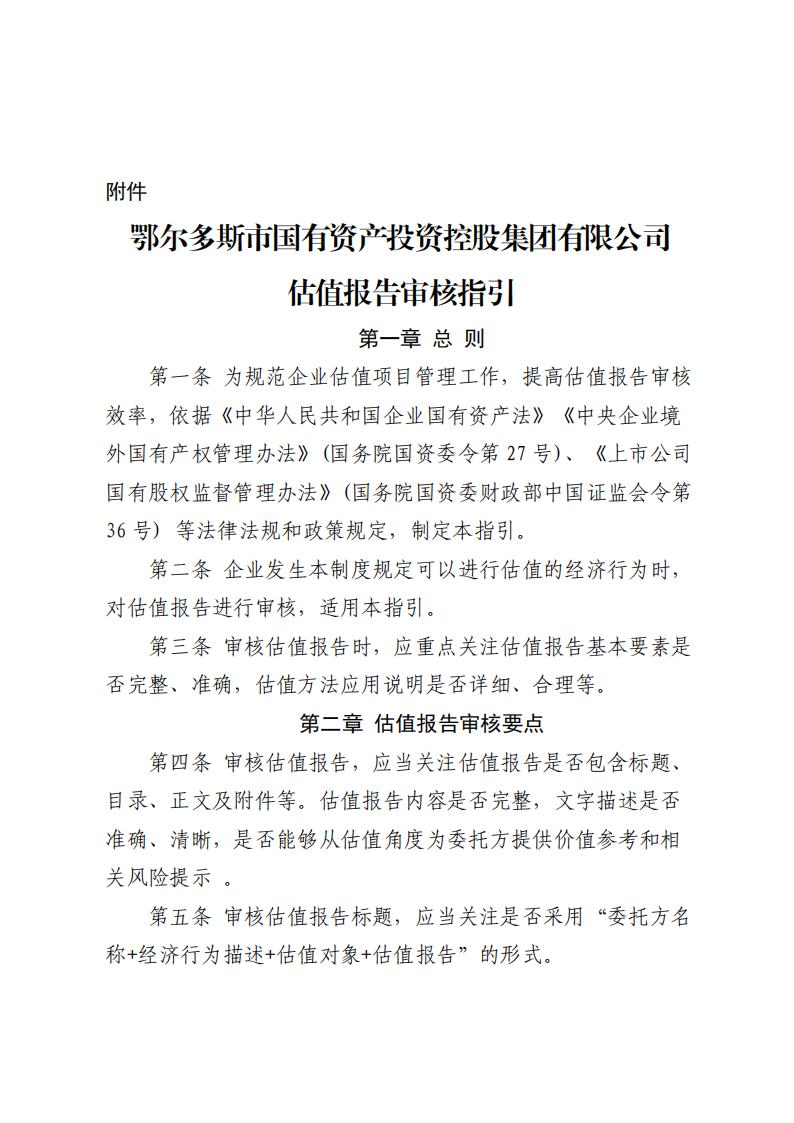 附件

鄂尔多斯市国有资产投资控股集团有限公司

估值报告审核指引

第一章 总 则

第一条 为规范企业估值项目管理工作，提高估值报告审核效率，依据《中华人民共和国企业国有资产法》《中央企业境外国有产权管理办法》(国务院国资委令第 27 号)、《上市公司国有股权监督管理办法》(国务院国资委财政部中国证监会令第 36 号) 等法律法规和政策规定，制定本指引。

第二条 企业发生本制度规定可以进行估值的经济行为时，对估值报告进行审核，适用本指引。

第三条 审核估值报告时，应重点关注估值报告基本要素是否完整、准确，估值方法应用说明是否详细、合理等。

第二章 估值报告审核要点

第四条 审核估值报告，应当关注估值报告是否包含标题、目录、正文及附件等。估值报告内容是否完整，文字描述是否准确、清晰，是否能够从估值角度为委托方提供价值参考和相关风险提示 。

第五条 审核估值报告标题，应当关注是否采用“委托方名称+经济行为描述+估值对象+估值报告”的形式。